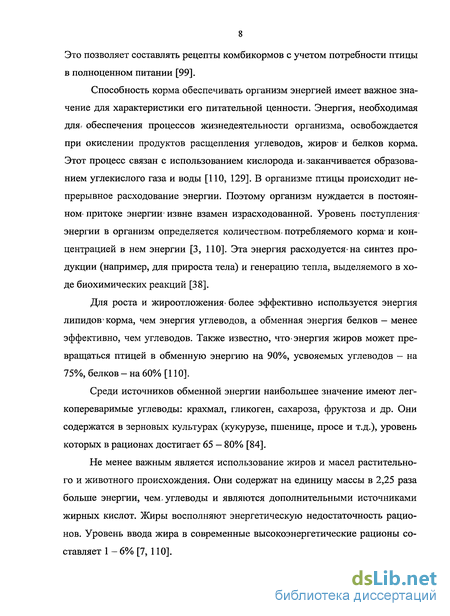 8

Это позволяет составлять рецепты комбикормов с учетом потребности птицы в полноценном питании [99].

Способность корма обеспечивать организм энергией имеет важное значение для характеристики его питательной ценности. Энергия, необходимая для обеспечения процессов жизнедеятельности организма, освобождается при окислении продуктов расщепления углеводов, жиров и белков корма. Этот процесс связан с использованием кислорода и заканчивается образованием углекислого газа и воды [110, 129]. В организме птицы происходит непрерывное расходование энергии. Поэтому организм нуждается в постоянном притоке энергии извне взамен израсходованной. Уровень поступления энергии в организм определяется количеством потребляемого корма и концентрацией в нем энергии [3, 110]. Эта энергия расходуется на синтез продукции (например, для прироста тела) и генерацию тепла, выделяемого в ходе биохимических реакций [38].

Для роста и жироотложения более эффективно используется энергия липидов корма, чем энергия углеводов, а обменная энергия белков – менее эффективно, чем углеводов. Также известно, что энергия жиров может превращаться птицей в обменную энергию на 90%, усвояемых углеводов – на 75%, белков – на 60% [110].

Среди источников обменной энергии наибольшее значение имеют легкопереваримые углеводы: крахмал, гликоген, сахароза, фруктоза и др. Они содержатся в зерновых культурах (кукурузе, пшенице, просе и т.д.), уровень которых в рационах достигает 65 – 80% [84].

Не менее важным является использование жиров и масел растительного и животного происхождения. Они содержат на единицу массы в 2,25 раза больше энергии, чем углеводы и являются дополнительными источниками жирных кислот. Жиры восполняют энергетическую недостаточность рационов. Уровень ввода жира в современные высокоэнергетические рационы составляет 1 – 6% [7, 110].

dsLib.net
библиотека диссертаций